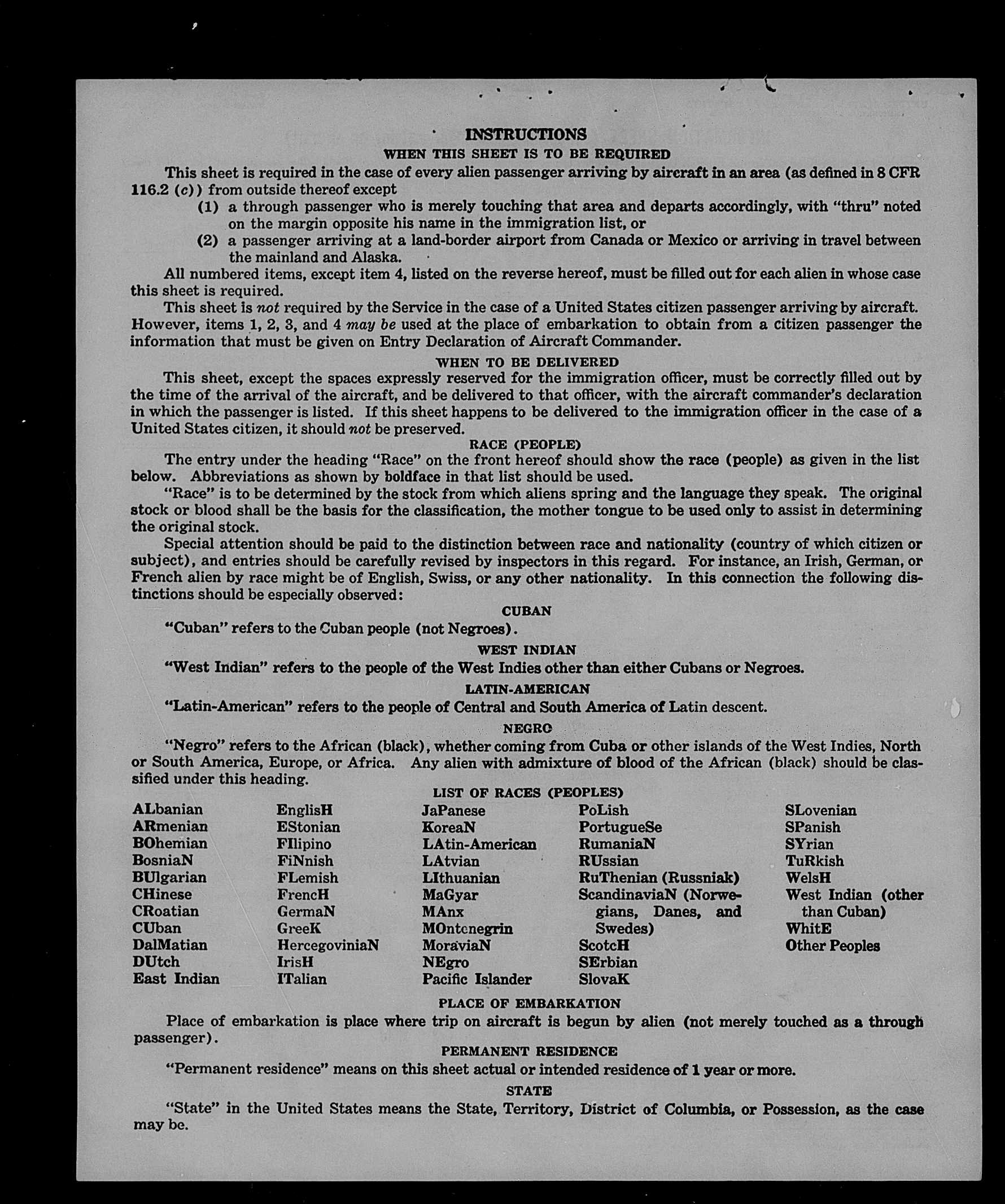 INSTRUCTIONS
WHEN THIS SHEET IS TO BE REQUIRED

This sheet is required in the case of every alien passenger arriving by aircraft in an area (as defined in 8 CFR 116.2 (c)) from outside thereof except

(1) a through passenger who is merely touching that area and departs accordingly, with "thru" noted on the margin opposite his name in the immigration list, or

(2) a passenger arriving at a land-border airport from Canada or Mexico or arriving in travel between the mainland and Alaska.

All numbered items, except item 4, listed on the reverse hereof, must be filled out for each alien in whose case this sheet is required.

This sheet is not required by the Service in the case of a United States citizen passenger arriving by aircraft. However, items 1, 2, 3, and 4 may be used at the place of embarkation to obtain from a citizen passenger the information that must be given on Entry Declaration of Aircraft Commander.

WHEN TO BE DELIVERED

This sheet, except the spaces expressly reserved for the immigration officer, must be correctly filled out by the time of the arrival of the aircraft, and be delivered to that officer, with the aircraft commander's declaration in which the passenger is listed. If this sheet happens to be delivered to the immigration officer in the case of a United States citizen, it should not be preserved.

RACE (PEOPLE)

The entry under the heading "Race" on the front hereof should show the race (people) as given in the list below. Abbreviations as shown by boldface in that list should be used.

"Race" is to be determined by the stock from which aliens spring and the language they speak. The original stock or blood shall be the basis for the classification, the mother tongue to be used only to assist in determining the original stock.

Special attention should be paid to the distinction between race and nationality (country of which citizen or subject), and entries should be carefully revised by inspectors in this regard. For instance, an Irish, German, or French alien by race might be of English, Swiss, or any other nationality. In this connection the following distinctions should be especially observed:

CUBAN

"Cuban" refers to the Cuban people (not Negroes).

WEST INDIAN

"West Indian" refers to the people of the West Indies other than either Cubans or Negroes.

LATIN-AMERICAN

"Latin-American" refers to the people of Central and South America of Latin descent.

NEGRO

"Negro" refers to the African (black), whether coming from Cuba or other islands of the West Indies, North or South America, Europe, or Africa. Any alien with admixture of blood of the African (black) should be classified under this heading.

LIST OF RACES (PEOPLES)

ALbanian
ARmenian
BOhemian
BosniaN
BUlgarian
CHinese
CRoatian
CUban
DalMatian
DUtch
East Indian

EnglisH
EStonian
FIlipino
FiNnish
FLemish
FrencH
GermaN
GreeK
HercegoviniaN
IrisH
ITalian

JaPanese
KoreaN
LAtin-American
LAtvian
LIthuanian
MaGyar
MAnx
MOntenegrin
MoraviaN
NEgro
Pacific Islander

PoLish
PortugueSe
RumaniaN
RUssian
RuThenian (Russniak)
ScandinaviaN (Norwegians, Danes, and Swedes)
ScotcH
SErbian
SlovaK

SLovenian
SPanish
SYrian
TuRkish
WelsH
West Indian (other than Cuban)
WhitE
Other Peoples

PLACE OF EMBARKATION

Place of embarkation is place where trip on aircraft is begun by alien (not merely touched as a through passenger).

PERMANENT RESIDENCE

"Permanent residence" means on this sheet actual or intended residence of 1 year or more.

STATE

"State" in the United States means the State, Territory, District of Columbia, or Possession, as the case may be.